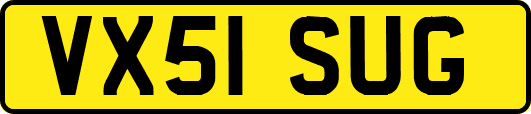 VX51 SUG